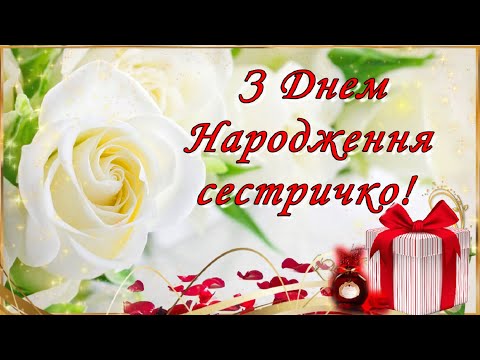 З Днем Народження сестричко!